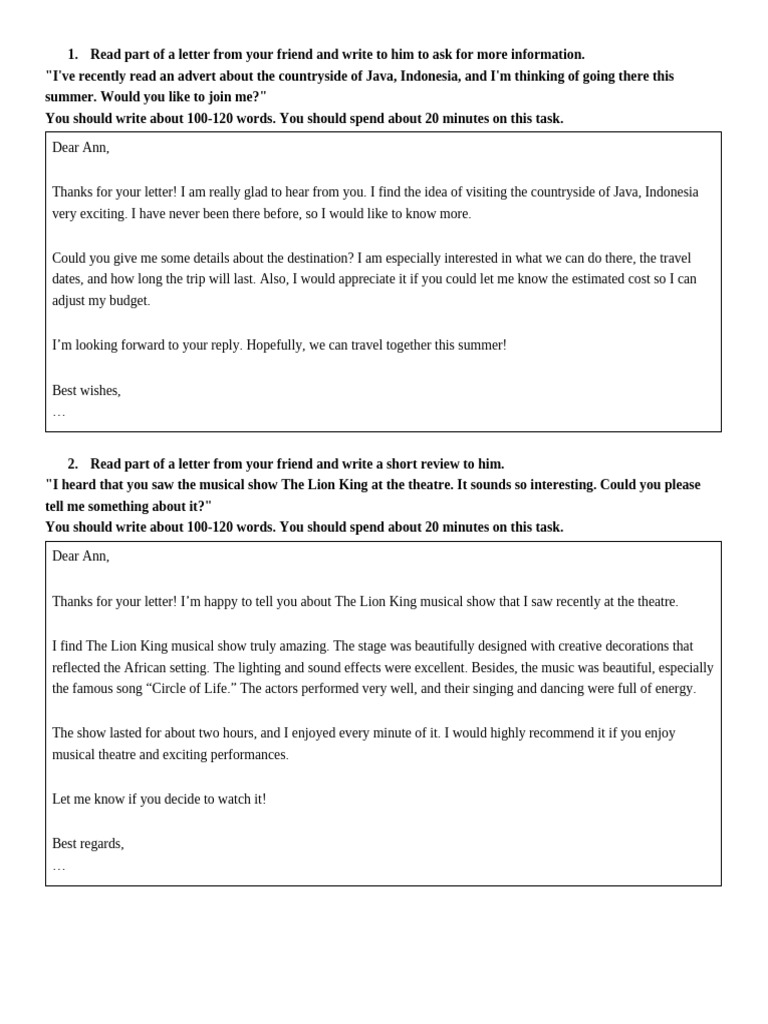 1. Read part of a letter from your friend and write to him to ask for more information.
"I've recently read an advert about the countryside of Java, Indonesia, and I'm thinking of going there this summer. Would you like to join me?"
You should write about 100-120 words. You should spend about 20 minutes on this task.

Dear Ann,

Thanks for your letter! I am really glad to hear from you. I find the idea of visiting the countryside of Java, Indonesia very exciting. I have never been there before, so I would like to know more.

Could you give me some details about the destination? I am especially interested in what we can do there, the travel dates, and how long the trip will last. Also, I would appreciate it if you could let me know the estimated cost so I can adjust my budget.

I'm looking forward to your reply. Hopefully, we can travel together this summer!

Best wishes,
…

2. Read part of a letter from your friend and write a short review to him.
"I heard that you saw the musical show The Lion King at the theatre. It sounds so interesting. Could you please tell me something about it?"
You should write about 100-120 words. You should spend about 20 minutes on this task.

Dear Ann,

Thanks for your letter! I'm happy to tell you about The Lion King musical show that I saw recently at the theatre.

I find The Lion King musical show truly amazing. The stage was beautifully designed with creative decorations that reflected the African setting. The lighting and sound effects were excellent. Besides, the music was beautiful, especially the famous song "Circle of Life." The actors performed very well, and their singing and dancing were full of energy.

The show lasted for about two hours, and I enjoyed every minute of it. I would highly recommend it if you enjoy musical theatre and exciting performances.

Let me know if you decide to watch it!

Best regards,
…